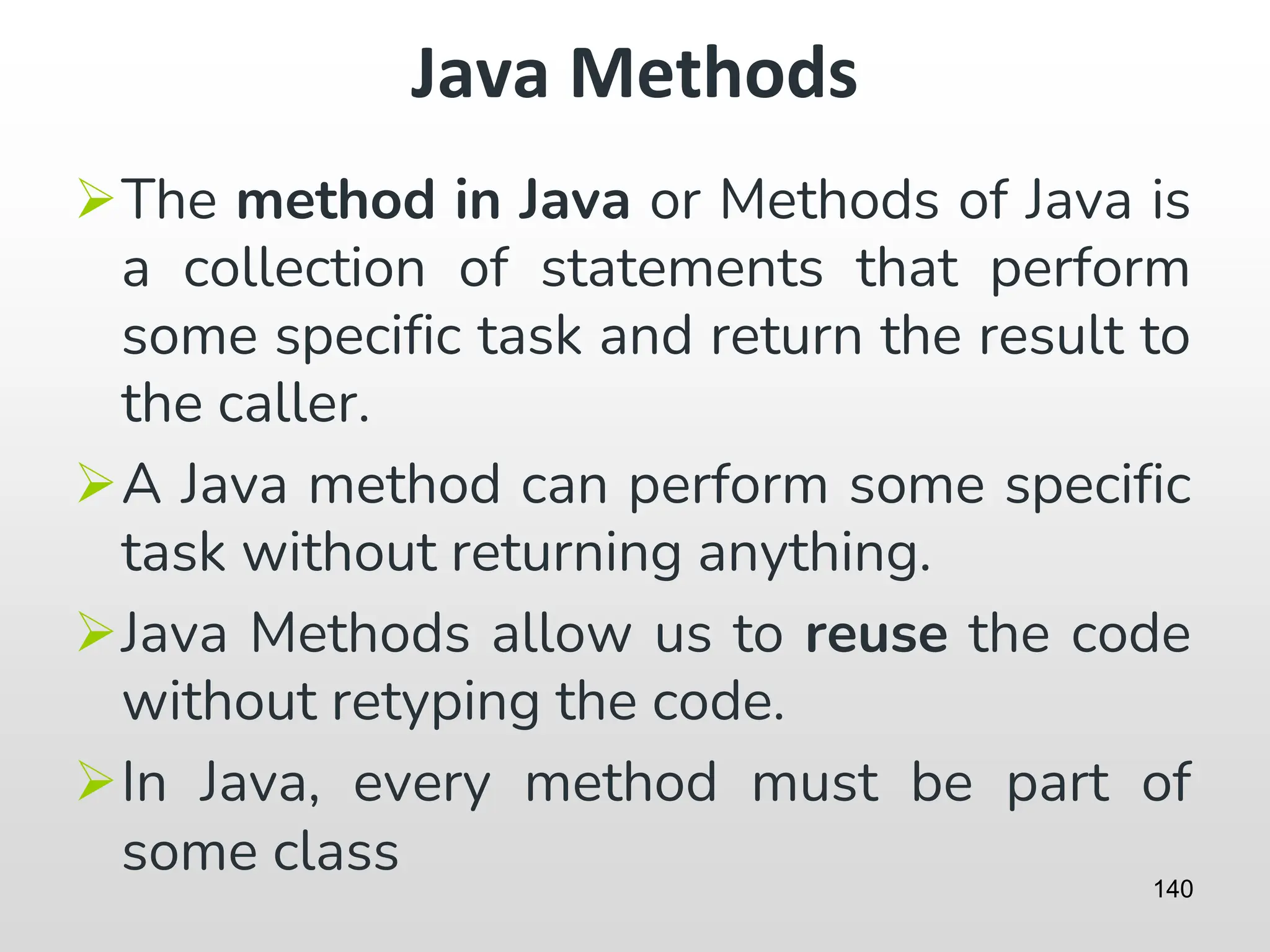 Java Methods

➢ The method in Java or Methods of Java is a collection of statements that perform some specific task and return the result to the caller.

➢ A Java method can perform some specific task without returning anything.

➢ Java Methods allow us to reuse the code without retyping the code.

➢ In Java, every method must be part of some class

140